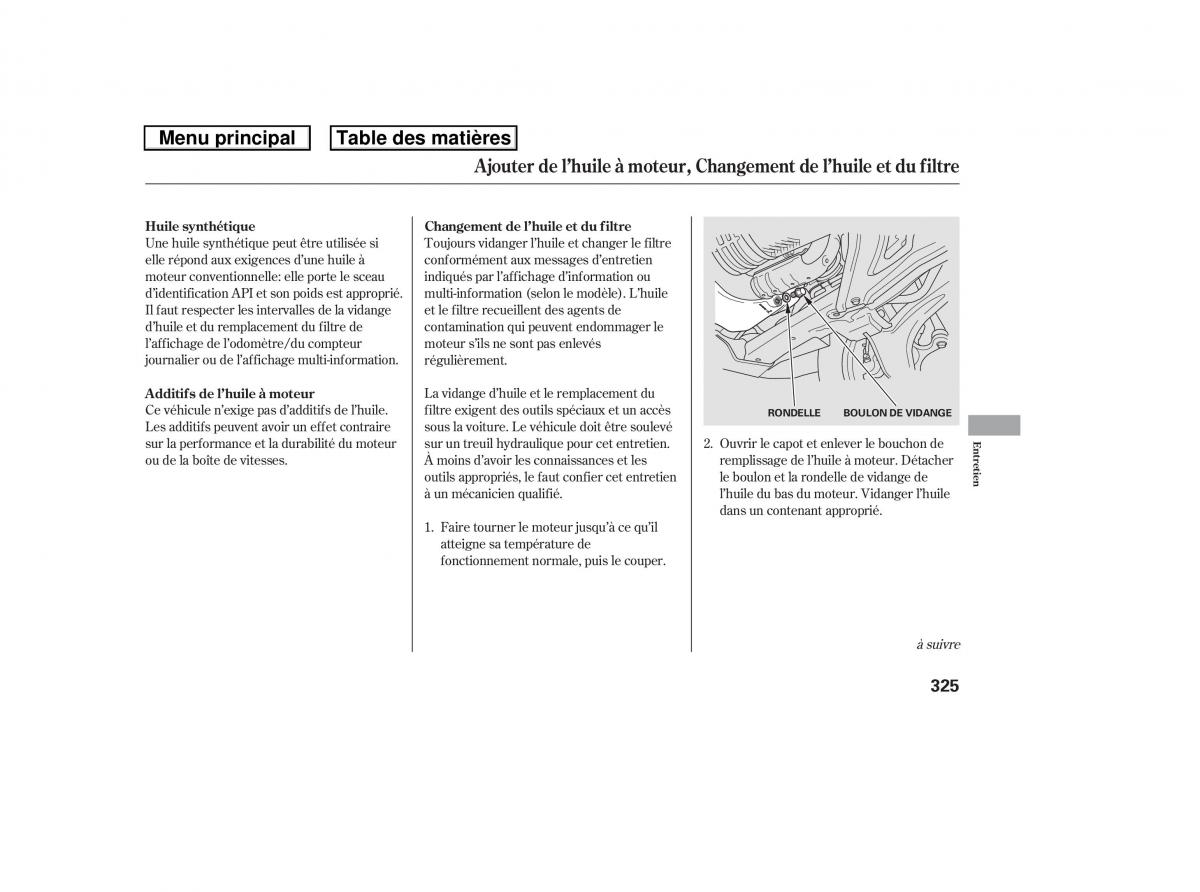 Menu principal
Table des matières

Ajouter de l'huile à moteur, Changement de l'huile et du filtre

Huile synthétique
Une huile synthétique peut être utilisée si elle répond aux exigences d'une huile à moteur conventionnelle: elle porte le sceau d'identification API et son poids est approprié. Il faut respecter les intervalles de la vidange d'huile et du remplacement du filtre de l'affichage de l'odomètre/du compteur journalier ou de l'affichage multi-information.

Additifs de l'huile à moteur
Ce véhicule n'exige pas d'additifs de l'huile. Les additifs peuvent avoir un effet contraire sur la performance et la durabilité du moteur ou de la boîte de vitesses.

Changement de l'huile et du filtre
Toujours vidanger l'huile et changer le filtre conformément aux messages d'entretien indiqués par l'affichage d'information ou multi-information (selon le modèle). L'huile et le filtre recueillent des agents de contamination qui peuvent endommager le moteur s'ils ne sont pas enlevés régulièrement.

La vidange d'huile et le remplacement du filtre exigent des outils spéciaux et un accès sous la voiture. Le véhicule doit être soulevé sur un treuil hydraulique pour cet entretien. À moins d'avoir les connaissances et les outils appropriés, le faut confier cet entretien à un mécanicien qualifié.

1. Faire tourner le moteur jusqu'à ce qu'il atteigne sa température de fonctionnement normale, puis le couper.

RONDELLE
BOULON DE VIDANGE

2. Ouvrir le capot et enlever le bouchon de remplissage de l'huile à moteur. Détacher le boulon et la rondelle de vidange de l'huile du bas du moteur. Vidanger l'huile dans un contenant approprié.

Entretien

à suivre

325